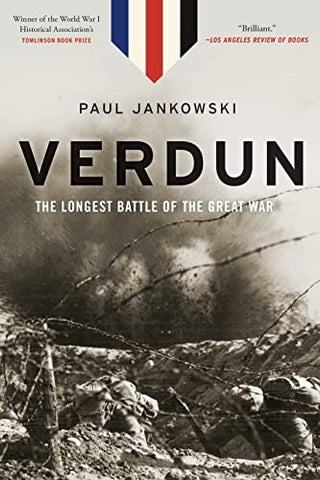 Winner of the World War I Historical Association's
TOMLINSON BOOK PRIZE

"Brilliant."
—LOS ANGELES REVIEW OF BOOKS

PAUL JANKOWSKI

VERDUN

THE LONGEST BATTLE OF THE GREAT WAR